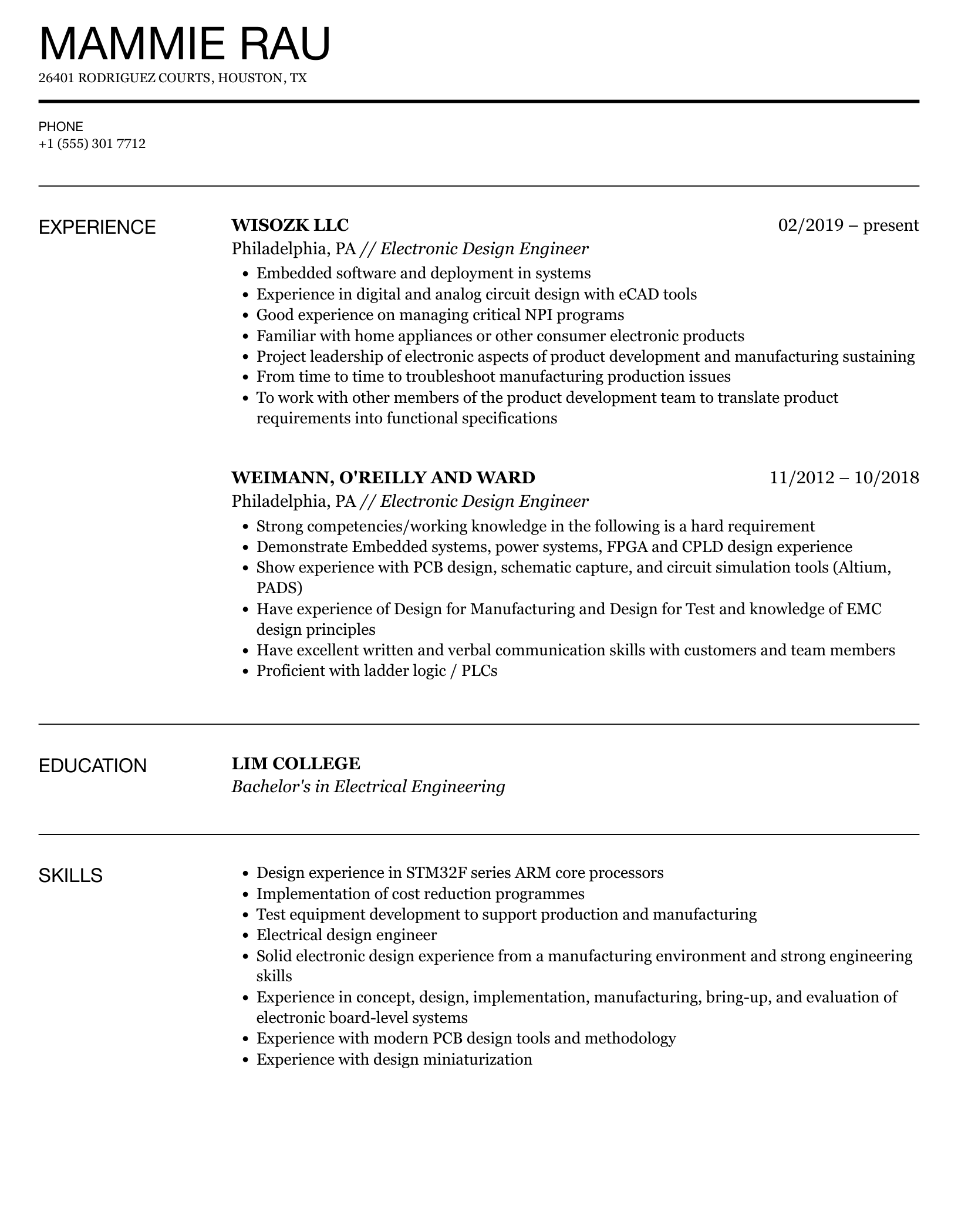 MAMMIE RAU
26401 RODRIGUEZ COURTS, HOUSTON, TX

PHONE
+1 (555) 301 7712

EXPERIENCE

WISOZK LLC
02/2019 – present
Philadelphia, PA // Electronic Design Engineer

- Embedded software and deployment in systems
- Experience in digital and analog circuit design with eCAD tools
- Good experience on managing critical NPI programs
- Familiar with home appliances or other consumer electronic products
- Project leadership of electronic aspects of product development and manufacturing sustaining
- From time to time to troubleshoot manufacturing production issues
- To work with other members of the product development team to translate product requirements into functional specifications

WEIMANN, O'REILLY AND WARD
11/2012 – 10/2018
Philadelphia, PA // Electronic Design Engineer

- Strong competencies/working knowledge in the following is a hard requirement
- Demonstrate Embedded systems, power systems, FPGA and CPLD design experience
- Show experience with PCB design, schematic capture, and circuit simulation tools (Altium, PADS)
- Have experience of Design for Manufacturing and Design for Test and knowledge of EMC design principles
- Have excellent written and verbal communication skills with customers and team members
- Proficient with ladder logic / PLCs

EDUCATION

LIM COLLEGE
Bachelor's in Electrical Engineering

SKILLS

- Design experience in STM32F series ARM core processors
- Implementation of cost reduction programmes
- Test equipment development to support production and manufacturing
- Electrical design engineer
- Solid electronic design experience from a manufacturing environment and strong engineering skills
- Experience in concept, design, implementation, manufacturing, bring-up, and evaluation of electronic board-level systems
- Experience with modern PCB design tools and methodology
- Experience with design miniaturization